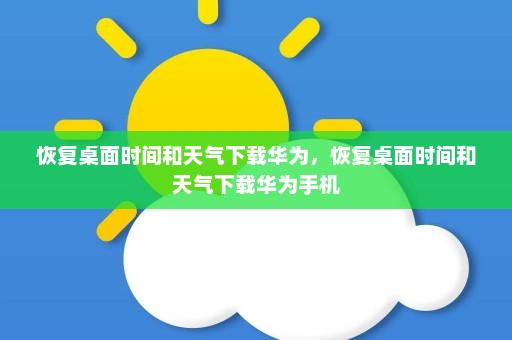 恢复桌面时间和天气下载华为，恢复桌面时间和天气下载华为手机